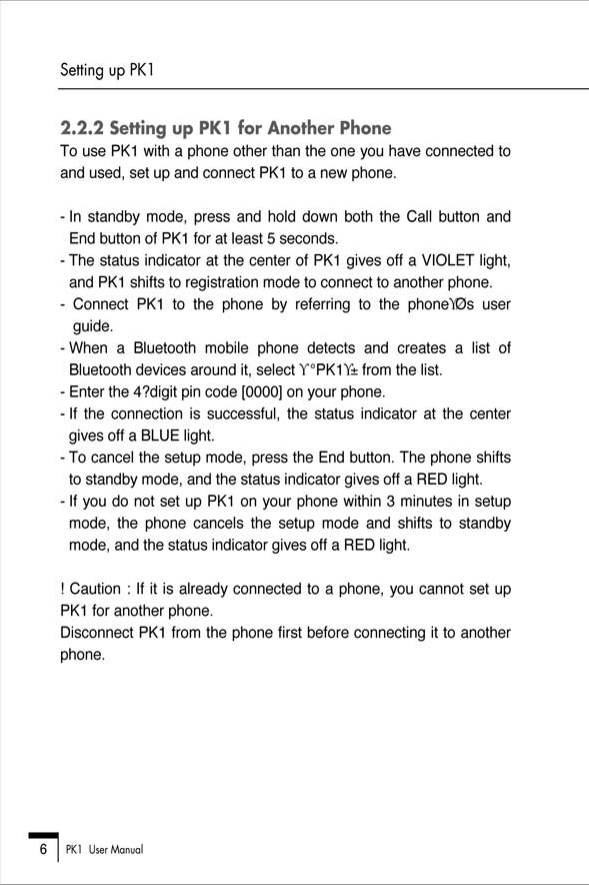 Setting up PK1

2.2.2 Setting up PK1 for Another Phone
To use PK1 with a phone other than the one you have connected to and used, set up and connect PK1 to a new phone.

- In standby mode, press and hold down both the Call button and End button of PK1 for at least 5 seconds.
- The status indicator at the center of PK1 gives off a VIOLET light, and PK1 shifts to registration mode to connect to another phone.
- Connect PK1 to the phone by referring to the phoneΥØs user guide.
- When a Bluetooth mobile phone detects and creates a list of Bluetooth devices around it, select Υ°PK1Υ± from the list.
- Enter the 4?digit pin code [0000] on your phone.
- If the connection is successful, the status indicator at the center gives off a BLUE light.
- To cancel the setup mode, press the End button. The phone shifts to standby mode, and the status indicator gives off a RED light.
- If you do not set up PK1 on your phone within 3 minutes in setup mode, the phone cancels the setup mode and shifts to standby mode, and the status indicator gives off a RED light.

! Caution : If it is already connected to a phone, you cannot set up PK1 for another phone.
Disconnect PK1 from the phone first before connecting it to another phone.

6 PK1 User Manual